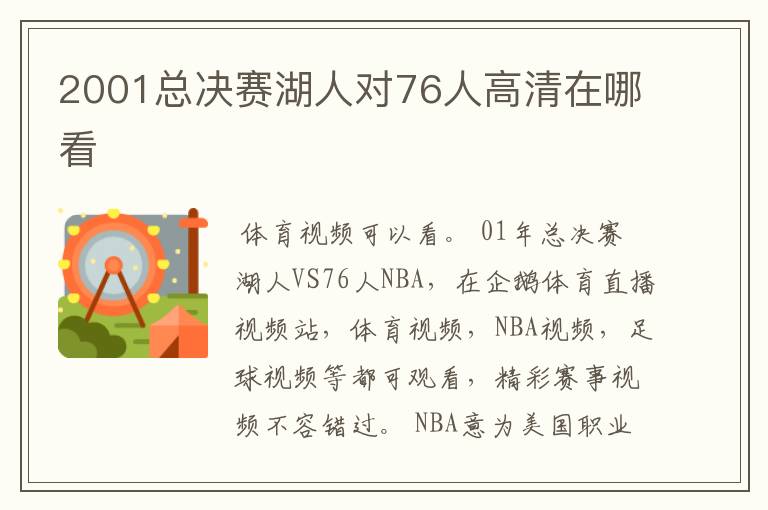 2001总决赛湖人对76人高清在哪看

体育视频可以看。01年总决赛湖人VS76人NBA，在企鹅体育直播视频站，体育视频，NBA视频，足球视频等都可观看，精彩赛事视频不容错过。NBA意为美国职业